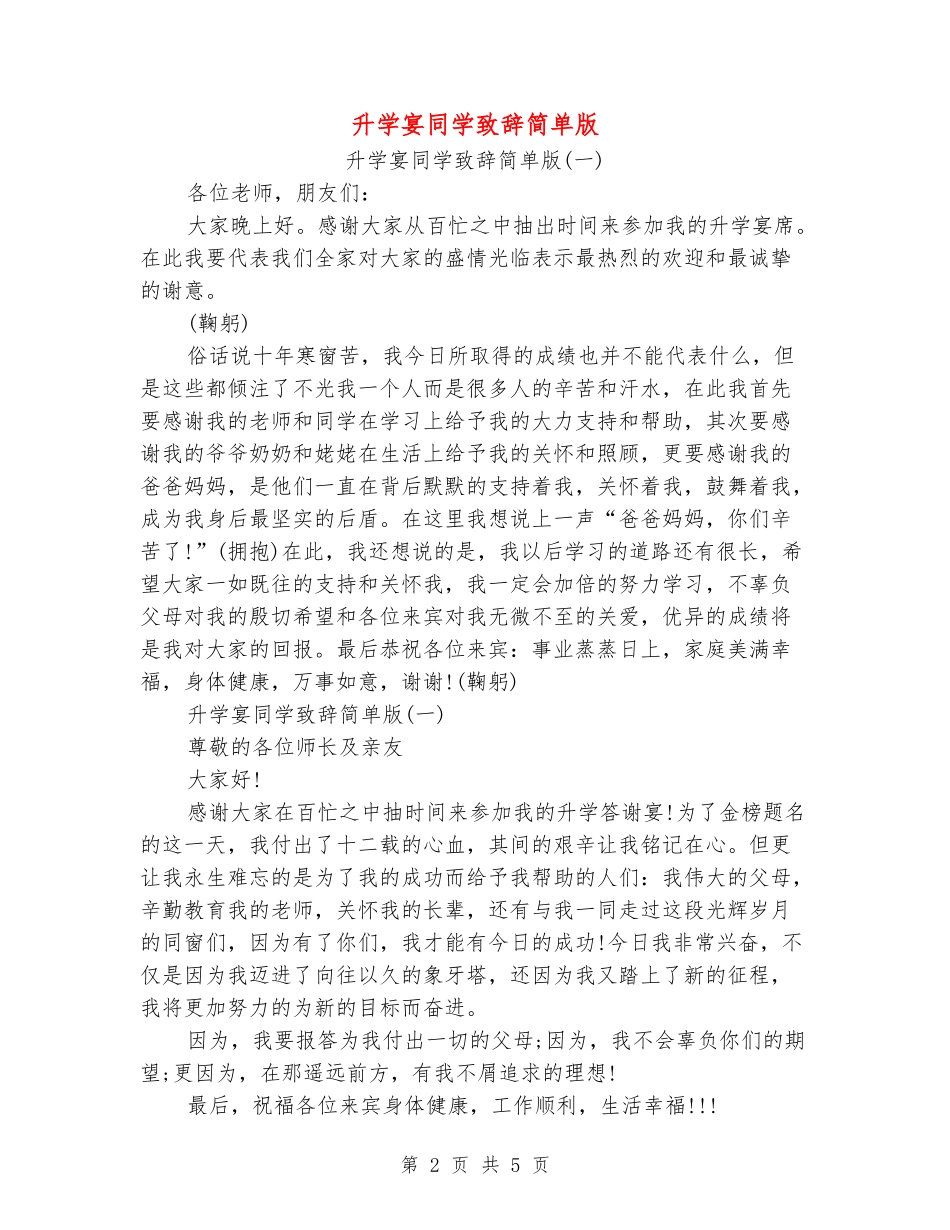 升学宴同学致辞简单版

升学宴同学致辞简单版(一)

各位老师，朋友们：

大家晚上好。感谢大家从百忙之中抽出时间来参加我的升学宴席。在此我要代表我们全家对大家的盛情光临表示最热烈的欢迎和最诚挚的谢意。

(鞠躬)

俗话说十年寒窗苦，我今日所取得的成绩也并不能代表什么，但是这些都倾注了不光我一个人而是很多人的辛苦和汗水，在此我首先要感谢我的老师和同学在学习上给予我的大力支持和帮助，其次要感谢我的爷爷奶奶和姥姥在生活上给予我的关怀和照顾，更要感谢我的爸爸妈妈，是他们一直在背后默默的支持着我，关怀着我，鼓舞着我，成为我身后最坚实的后盾。在这里我想说上一声“爸爸妈妈，你们辛苦了!”(拥抱)在此，我还想说的是，我以后学习的道路还有很长，希望大家一如既往的支持和关怀我，我一定会加倍的努力学习，不辜负父母对我的殷切希望和各位来宾对我无微不至的关爱，优异的成绩将是我对大家的回报。最后恭祝各位来宾：事业蒸蒸日上，家庭美满幸福，身体健康，万事如意，谢谢!(鞠躬)

升学宴同学致辞简单版(一)

尊敬的各位师长及亲友

大家好!

感谢大家在百忙之中抽时间来参加我的升学答谢宴!为了金榜题名的这一天，我付出了十二载的心血，其间的艰辛让我铭记在心。但更让我永生难忘的是为了我的成功而给予我帮助的人们：我伟大的父母，辛勤教育我的老师，关怀我的长辈，还有与我一同走过这段光辉岁月的同窗们，因为有了你们，我才能有今日的成功!今日我非常兴奋，不仅是因为我迈进了向往以久的象牙塔，还因为我又踏上了新的征程，我将更加努力的为新的目标而奋进。

因为，我要报答为我付出一切的父母;因为，我不会辜负你们的期望;更因为，在那遥远前方，有我不屑追求的理想!

最后，祝福各位来宾身体健康，工作顺利，生活幸福!!!

第 2 页 共 5 页